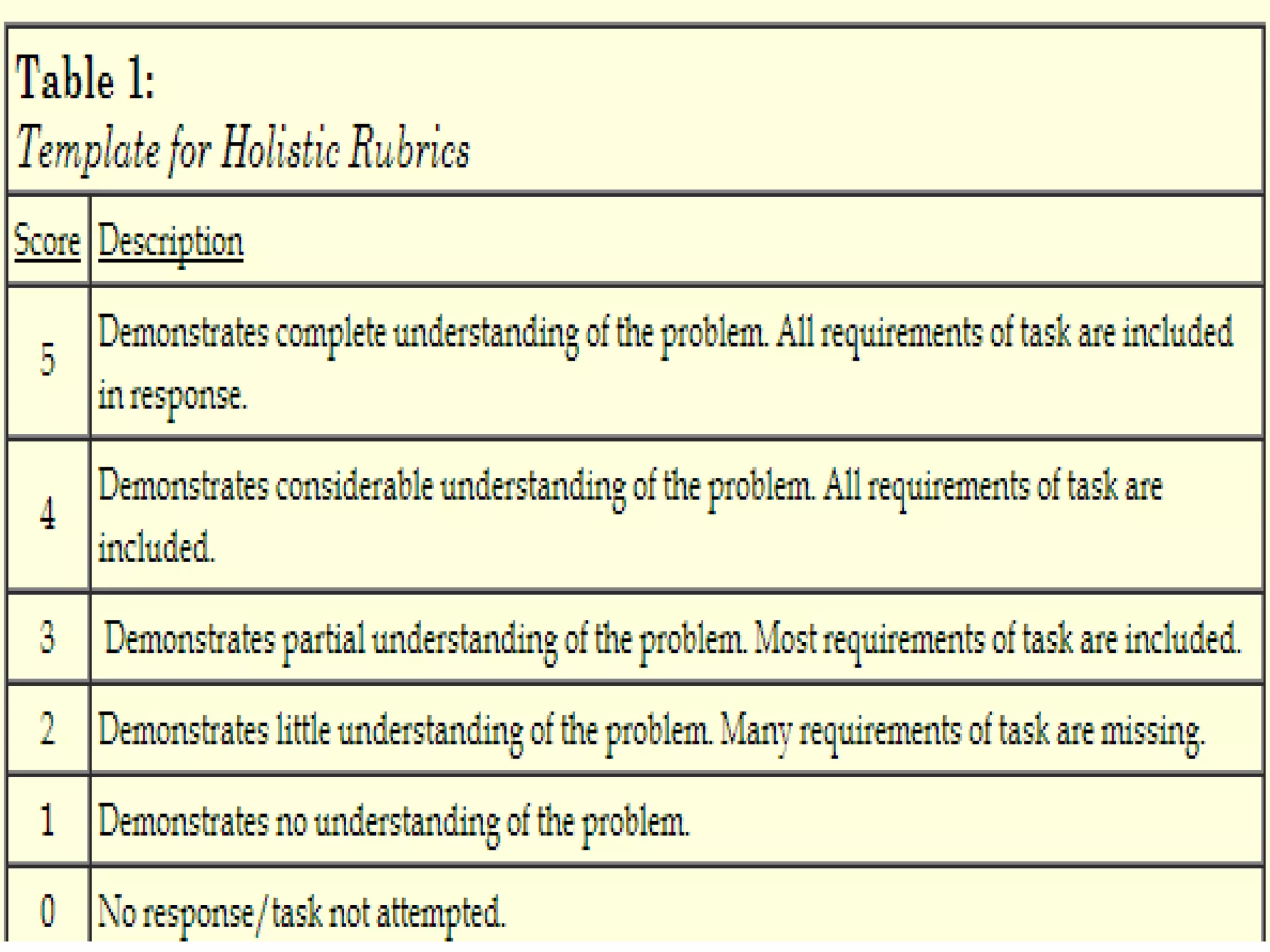 Table 1:
Template for Holistic Rubrics

| Score | Description |
|---|---|
| 5 | Demonstrates complete understanding of the problem. All requirements of task are included in response. |
| 4 | Demonstrates considerable understanding of the problem. All requirements of task are included. |
| 3 | Demonstrates partial understanding of the problem. Most requirements of task are included. |
| 2 | Demonstrates little understanding of the problem. Many requirements of task are missing. |
| 1 | Demonstrates no understanding of the problem. |
| 0 | No response/task not attempted. |